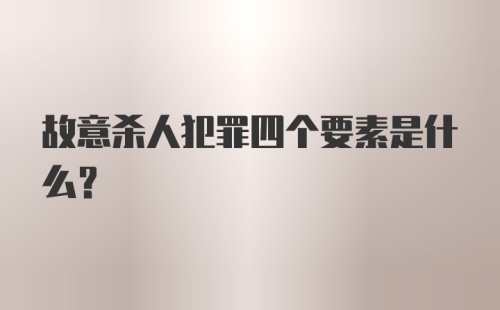 故意杀人犯罪四个要素是什么?